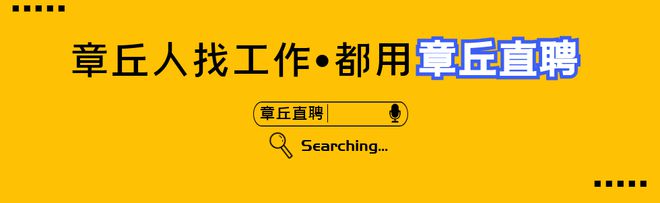 章丘人找工作•都用章丘直聘

章丘直聘

Searching...